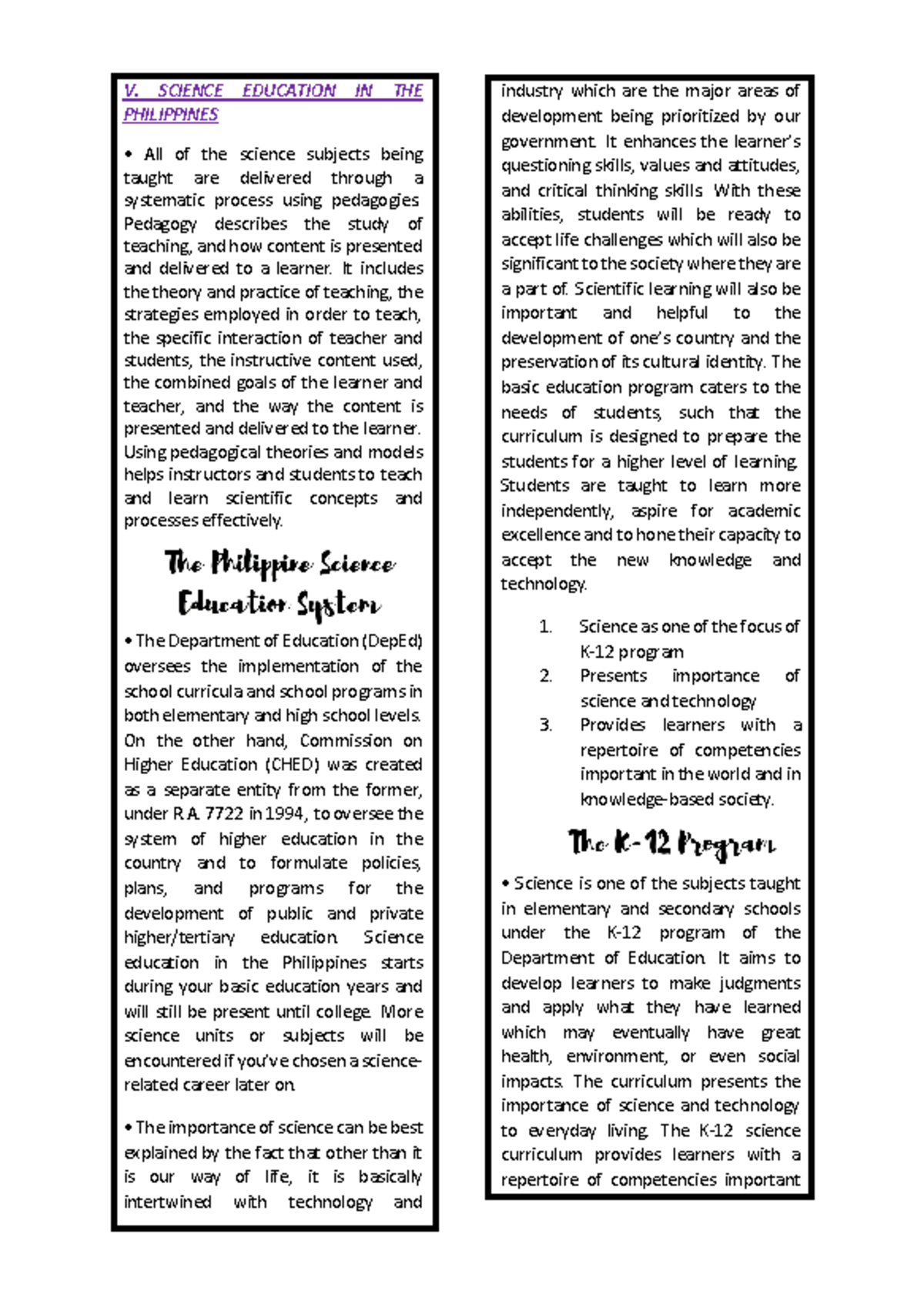 V. SCIENCE EDUCATION IN THE PHILIPPINES

• All of the science subjects being taught are delivered through a systematic process using pedagogies. Pedagogy describes the study of teaching, and how content is presented and delivered to a learner. It includes the theory and practice of teaching, the strategies employed in order to teach, the specific interaction of teacher and students, the instructive content used, the combined goals of the learner and teacher, and the way the content is presented and delivered to the learner. Using pedagogical theories and models helps instructors and students to teach and learn scientific concepts and processes effectively.

The Philippine Science Education System

• The Department of Education (DepEd) oversees the implementation of the school curricula and school programs in both elementary and high school levels. On the other hand, Commission on Higher Education (CHED) was created as a separate entity from the former, under R.A. 7722 in 1994, to oversee the system of higher education in the country and to formulate policies, plans, and programs for the development of public and private higher/tertiary education. Science education in the Philippines starts during your basic education years and will still be present until college. More science units or subjects will be encountered if you've chosen a science-related career later on.

• The importance of science can be best explained by the fact that other than it is our way of life, it is basically intertwined with technology and industry which are the major areas of development being prioritized by our government. It enhances the learner's questioning skills, values and attitudes, and critical thinking skills. With these abilities, students will be ready to accept life challenges which will also be significant to the society where they are a part of. Scientific learning will also be important and helpful to the development of one's country and the preservation of its cultural identity. The basic education program caters to the needs of students, such that the curriculum is designed to prepare the students for a higher level of learning. Students are taught to learn more independently, aspire for academic excellence and to hone their capacity to accept the new knowledge and technology.

1. Science as one of the focus of K-12 program
2. Presents importance of science and technology
3. Provides learners with a repertoire of competencies important in the world and in knowledge-based society.

The K-12 Program

• Science is one of the subjects taught in elementary and secondary schools under the K-12 program of the Department of Education. It aims to develop learners to make judgments and apply what they have learned which may eventually have great health, environment, or even social impacts. The curriculum presents the importance of science and technology to everyday living. The K-12 science curriculum provides learners with a repertoire of competencies important